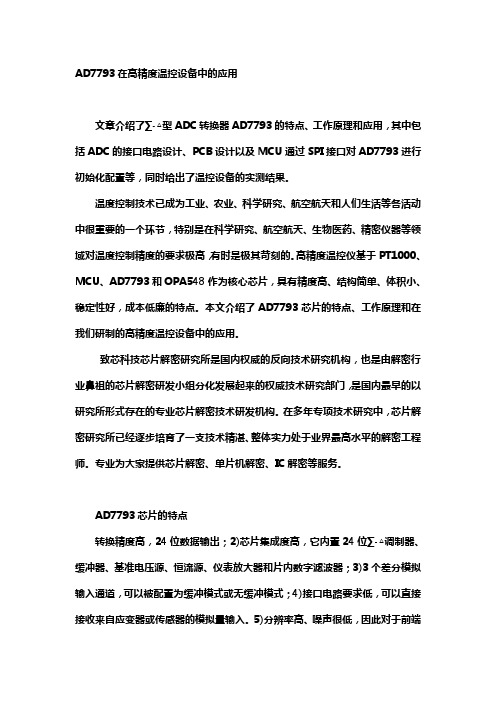 AD7793 在高精度温控设备中的应用

文章介绍了∑-△型 ADC 转换器 AD7793 的特点、工作原理和应用，其中包括 ADC 的接口电路设计、PCB 设计以及 MCU 通过 SPI 接口对 AD7793 进行初始化配置等，同时给出了温控设备的实测结果。

温度控制技术已成为工业、农业、科学研究、航空航天和人们生活等各活动中很重要的一个环节，特别是在科学研究、航空航天、生物医药、精密仪器等领域对温度控制精度的要求极高，有时是极其苛刻的。高精度温控仪基于 PT1000、MCU、AD7793 和 OPA548 作为核心芯片，具有精度高、结构简单、体积小、稳定性好，成本低廉的特点。本文介绍了 AD7793 芯片的特点、工作原理和在我们研制的高精度温控设备中的应用。

致芯科技芯片解密研究所是国内权威的反向技术研究机构，也是由解密行业鼻祖的芯片解密研发小组分化发展起来的权威技术研究部门，是国内最早的以研究所形式存在的专业芯片解密技术研发机构。在多年专项技术研究中，芯片解密研究所已经逐步培育了一支技术精湛、整体实力处于业界最高水平的解密工程师。专业为大家提供芯片解密、单片机解密、IC 解密等服务。

AD7793 芯片的特点

转换精度高，24 位数据输出；2)芯片集成度高，它内置 24 位∑-△调制器、缓冲器、基准电压源、恒流源、仪表放大器和片内数字滤波器；3)3 个差分模拟输入通道，可以被配置为缓冲模式或无缓冲模式；4)接口电路要求低，可以直接接收来自应变器或传感器的模拟量输入。5)分辨率高、噪声很低，因此对于前端